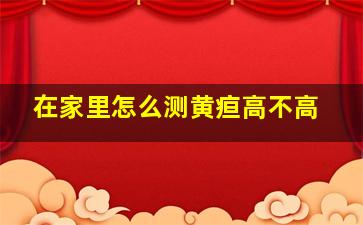 在家里怎么测黄疸高不高